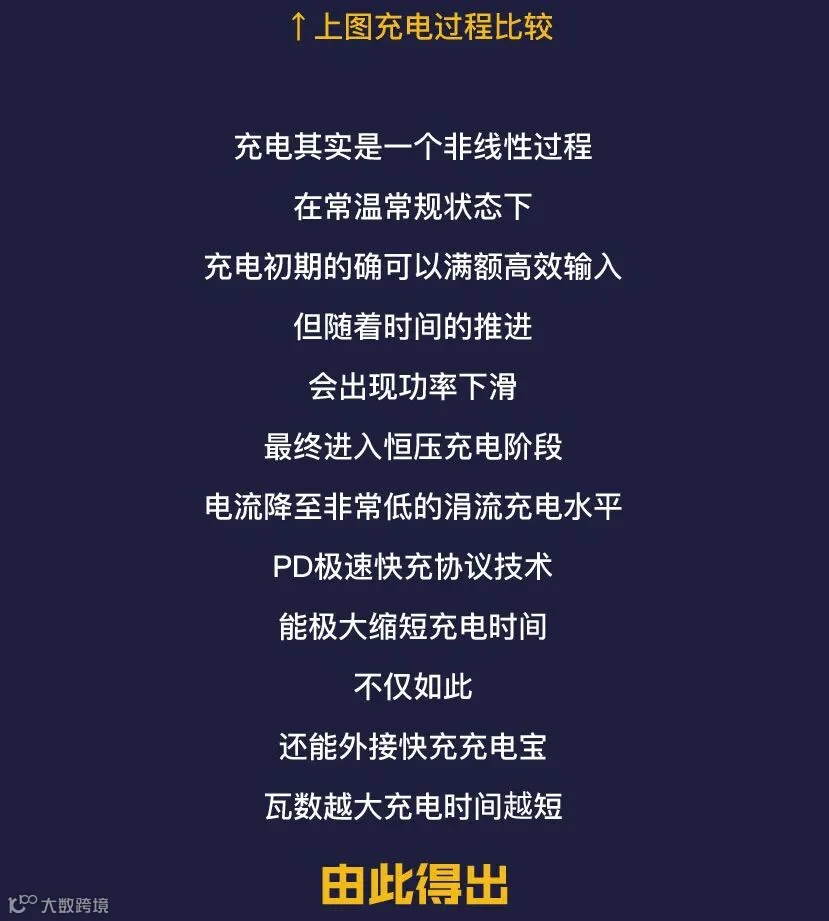 ↑上图充电过程比较

充电其实是一个非线性过程

在常温常规状态下

充电初期的确可以满额高效输入

但随着时间的推进

会出现功率下滑

最终进入恒压充电阶段

电流降至非常低的涓流充电水平

PD极速快充协议技术

能极大缩短充电时间

不仅如此

还能外接快充充电宝

瓦数越大充电时间越短

由此得出

大数跨境